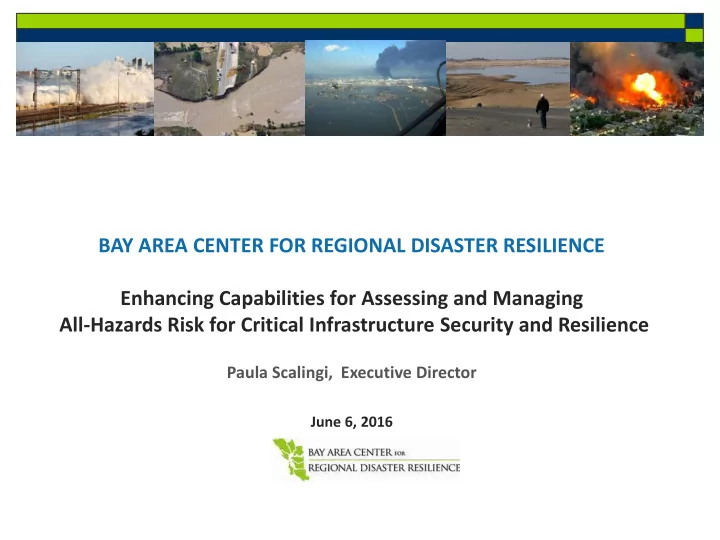 BAY AREA CENTER FOR REGIONAL DISASTER RESILIENCE

Enhancing Capabilities for Assessing and Managing All-Hazards Risk for Critical Infrastructure Security and Resilience

Paula Scalingi, Executive Director

June 6, 2016

BAY AREA CENTER FOR REGIONAL DISASTER RESILIENCE